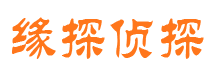 缘探侦探